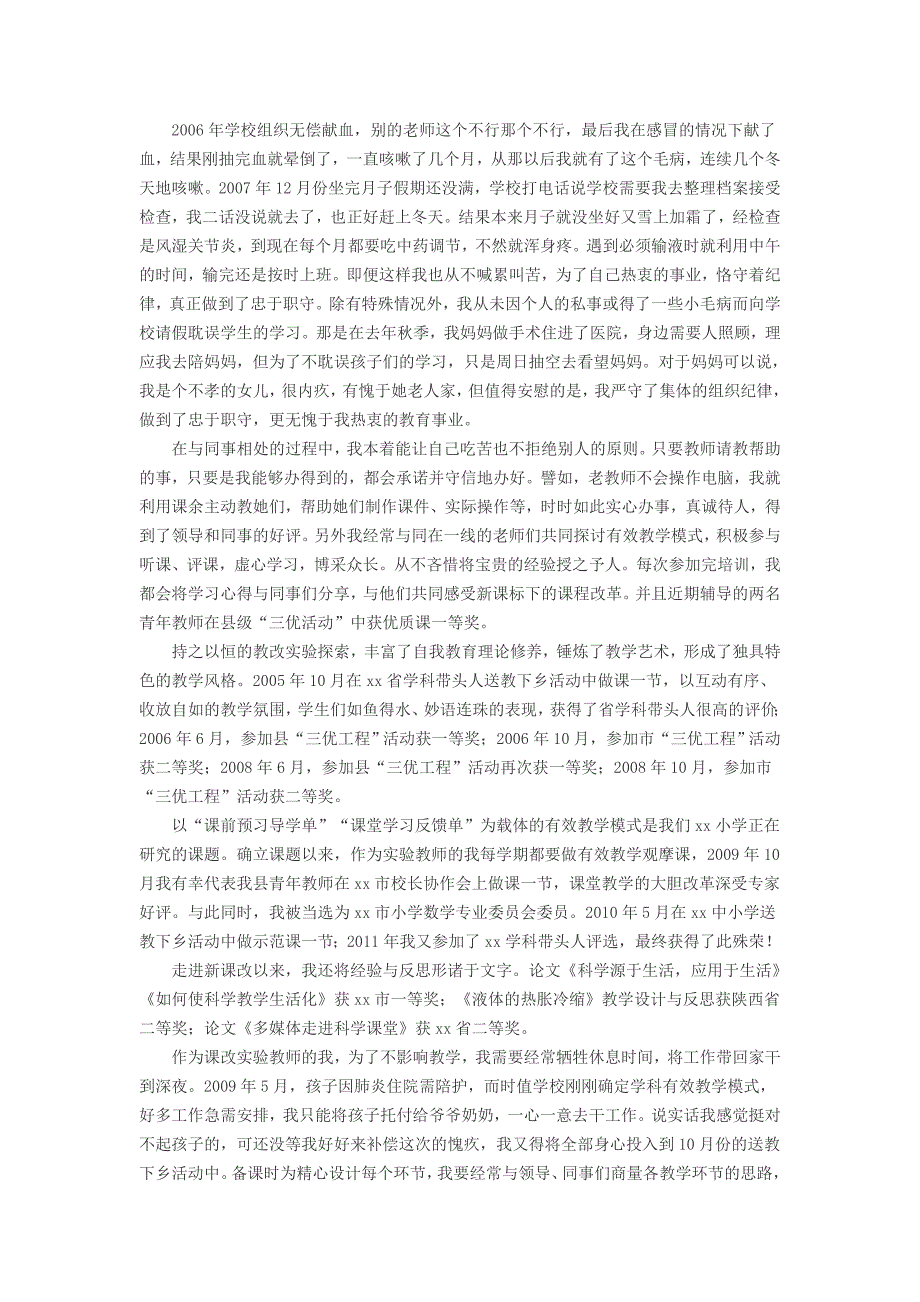 2006 年学校组织无偿献血，别的老师这个不行那个不行，最后我在感冒的情况下献了血，结果刚抽完血就晕倒了，一直咳嗽了几个月，从那以后我就有了这个毛病，连续几个冬天地咳嗽。2007 年 12 月份坐完月子假期还没满，学校打电话说学校需要我去整理档案接受检查，我二话没说就去了，也正好赶上冬天。结果本来月子就没坐好又雪上加霜了，经检查是风湿关节炎，到现在每个月都要吃中药调节，不然就浑身疼。遇到必须输液时就利用中午的时间，输完还是按时上班。即便这样我也从不喊累叫苦，为了自己热衷的事业，恪守着纪律，真正做到了忠于职守。除有特殊情况外，我从未因个人的私事或得了一些小毛病而向学校请假耽误学生的学习。那是在去年秋季，我妈妈做手术住进了医院，身边需要人照顾，理应我去陪妈妈，但为了不耽误孩子们的学习，只是周日抽空去看望妈妈。对于妈妈可以说，我是个不孝的女儿，很内疚，有愧于她老人家，但值得安慰的是，我严守了集体的组织纪律，做到了忠于职守，更无愧于我热衷的教育事业。

在与同事相处的过程中，我本着能让自己吃苦也不拒绝别人的原则。只要教师请教帮助的事，只要是我能够办得到的，都会承诺并守信地办好。譬如，老教师不会操作电脑，我就利用课余主动教她们，帮助她们制作课件、实际操作等，时时如此实心办事，真诚待人，得到了领导和同事的好评。另外我经常与同在一线的老师们共同探讨有效教学模式，积极参与听课、评课，虚心学习，博采众长。从不吝惜将宝贵的经验授之予人。每次参加完培训，我都会将学习心得与同事们分享，与他们共同感受新课标下的课程改革。并且近期辅导的两名青年教师在县级“三优活动”中获优质课一等奖。

持之以恒的教改实验探索，丰富了自我教育理论修养，锤炼了教学艺术，形成了独具特色的教学风格。2005 年 10 月在 xx 省学科带头人送教下乡活动中做课一节，以互动有序、收放自如的教学氛围，学生们如鱼得水、妙语连珠的表现，获得了省学科带头人很高的评价;2006 年 6 月，参加县“三优工程”活动获一等奖；2006 年 10 月，参加市“三优工程”活动获二等奖；2008 年 6 月，参加县“三优工程”活动再次获一等奖；2008 年 10 月，参加市“三优工程”活动获二等奖。

以“课前预习导学单”“课堂学习反馈单”为载体的有效教学模式是我们 xx 小学正在研究的课题。确立课题以来，作为实验教师的我每学期都要做有效教学观摩课，2009 年 10 月我有幸代表我县青年教师在 xx 市校长协作会上做课一节，课堂教学的大胆改革深受专家好评。与此同时，我被当选为 xx 市小学数学专业委员会委员。2010 年 5 月在 xx 中小学送教下乡活动中做示范课一节；2011 年我又参加了 xx 学科带头人评选，最终获得了此殊荣！

走进新课改以来，我还将经验与反思形诸于文字。论文《科学源于生活，应用于生活》《如何使科学教学生活化》获 xx 市一等奖；《液体的热胀冷缩》教学设计与反思获陕西省二等奖；论文《多媒体走进科学课堂》获 xx 省二等奖。

作为课改实验教师的我，为了不影响教学，我需要经常牺牲休息时间，将工作带回家干到深夜。2009 年 5 月，孩子因肺炎住院需陪护，而时值学校刚刚确定学科有效教学模式，好多工作急需安排，我只能将孩子托付给爷爷奶奶，一心一意去干工作。说实话我感觉挺对不起孩子的，可还没等我好好来补偿这次的愧疚，我又得将全部身心投入到 10 月份的送教下乡活动中。备课时为精心设计每个环节，我要经常与领导、同事们商量各教学环节的思路，